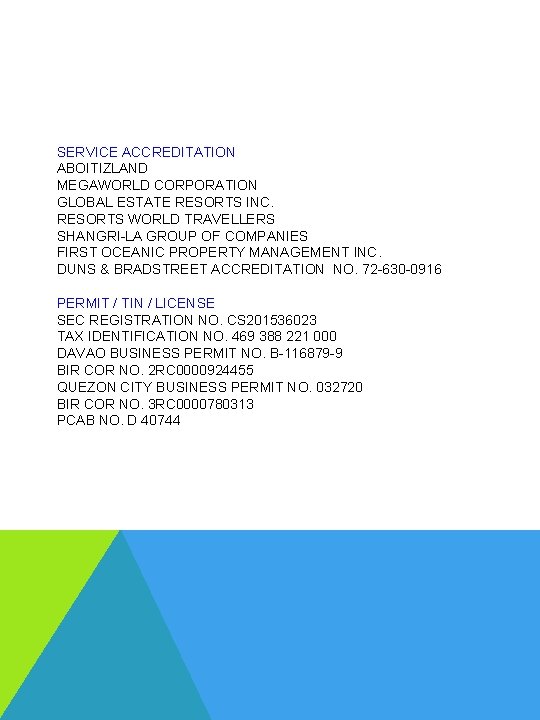 SERVICE ACCREDITATION
ABOITIZLAND
MEGAWORLD CORPORATION
GLOBAL ESTATE RESORTS INC.
RESORTS WORLD TRAVELLERS
SHANGRI-LA GROUP OF COMPANIES
FIRST OCEANIC PROPERTY MANAGEMENT INC.
DUNS & BRADSTREET ACCREDITATION NO. 72-630-0916

PERMIT / TIN / LICENSE
SEC REGISTRATION NO. CS201536023
TAX IDENTIFICATION NO. 469 388 221 000
DAVAO BUSINESS PERMIT NO. B-116879-9
BIR COR NO. 2RC0000924455
QUEZON CITY BUSINESS PERMIT NO. 032720
BIR COR NO. 3RC0000780313
PCAB NO. D 40744